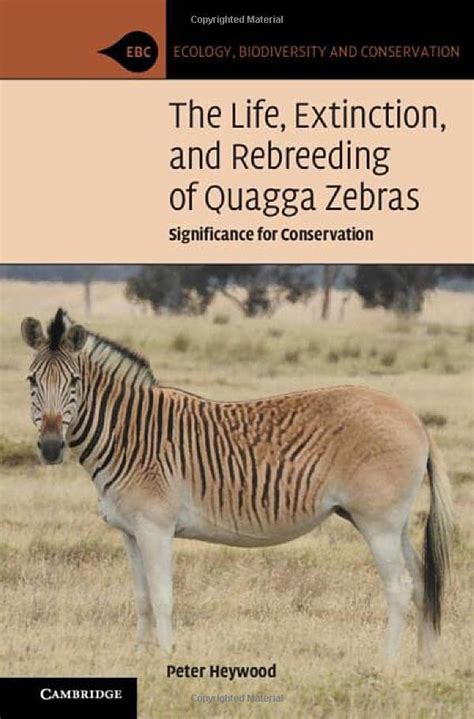 Copyrighted Material

EBC ECOLOGY, BIODIVERSITY AND CONSERVATION

The Life, Extinction, and Rebreeding of Quagga Zebras

Significance for Conservation

Peter Heywood

CAMBRIDGE

Copyrighted Material